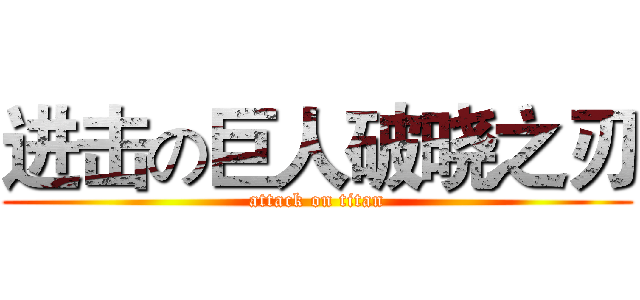 进击の巨人破晓之刃
attack on titan